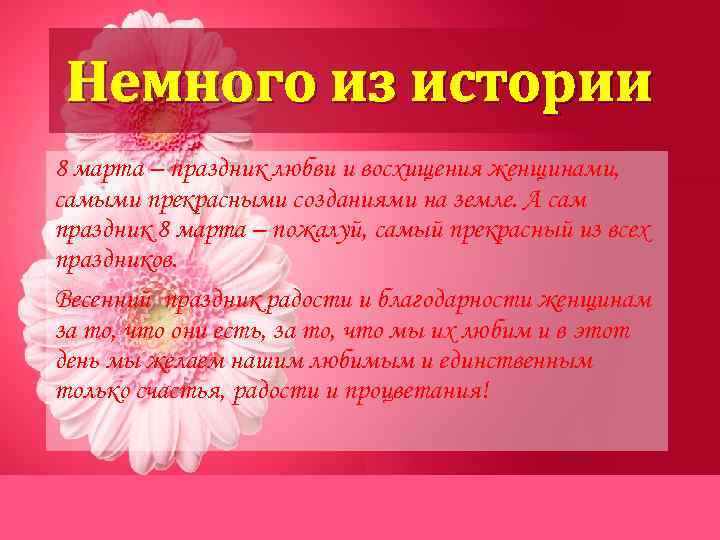 Немного из истории

8 марта – праздник любви и восхищения женщинами, самыми прекрасными созданиями на земле. А сам праздник 8 марта – пожалуй, самый прекрасный из всех праздников.

Весенний праздник радости и благодарности женщинам за то, что они есть, за то, что мы их любим и в этот день мы желаем нашим любимым и единственным только счастья, радости и процветания!